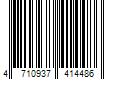 4 710937 414486